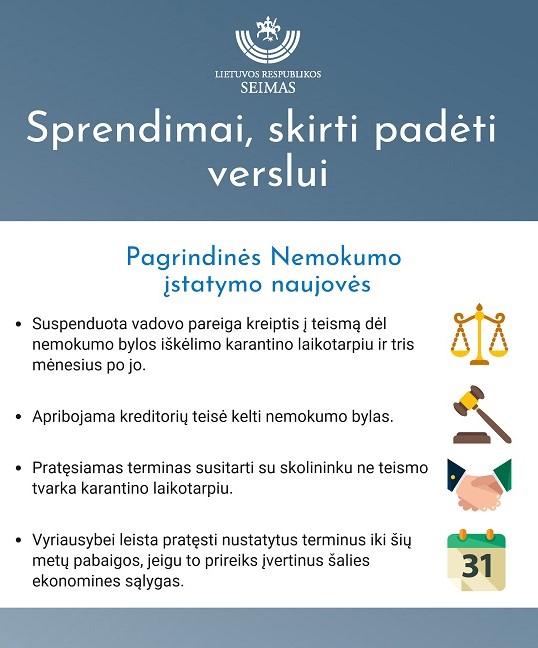 LIETUVOS RESPUBLIKOS
SEIMAS

Sprendimai, skirti padėti verslui

Pagrindinės Nemokumo įstatymo naujovės

• Suspenduota vadovo pareiga kreiptis į teismą dėl nemokumo bylos iškėlimo karantino laikotarpiu ir tris mėnesius po jo.

• Apribojama kreditorių teisė kelti nemokumo bylas.

• Pratęsiamas terminas susitarti su skolininku ne teismo tvarka karantino laikotarpiu.

• Vyriausybei leista pratęsti nustatytus terminus iki šių metų pabaigos, jeigu to prireiks įvertinus šalies ekonomines sąlygas.

31